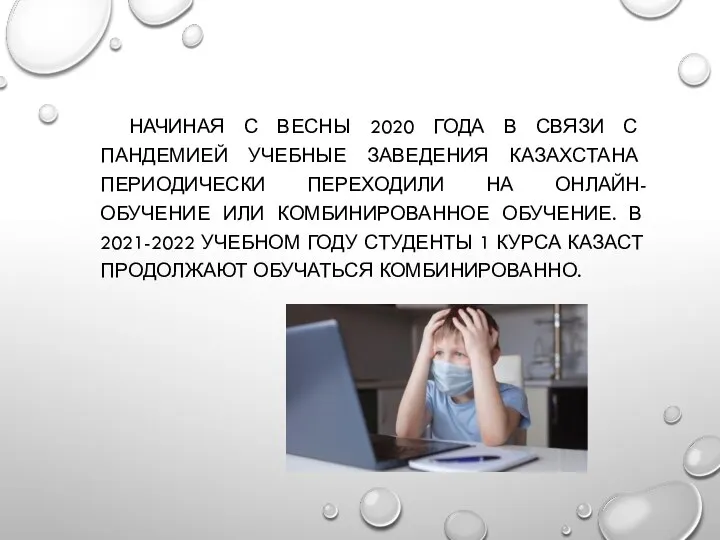 НАЧИНАЯ С ВЕСНЫ 2020 ГОДА В СВЯЗИ С ПАНДЕМИЕЙ УЧЕБНЫЕ ЗАВЕДЕНИЯ КАЗАХСТАНА ПЕРИОДИЧЕСКИ ПЕРЕХОДИЛИ НА ОНЛАЙН-ОБУЧЕНИЕ ИЛИ КОМБИНИРОВАННОЕ ОБУЧЕНИЕ. В 2021-2022 УЧЕБНОМ ГОДУ СТУДЕНТЫ 1 КУРСА КАЗАСТ ПРОДОЛЖАЮТ ОБУЧАТЬСЯ КОМБИНИРОВАННО.